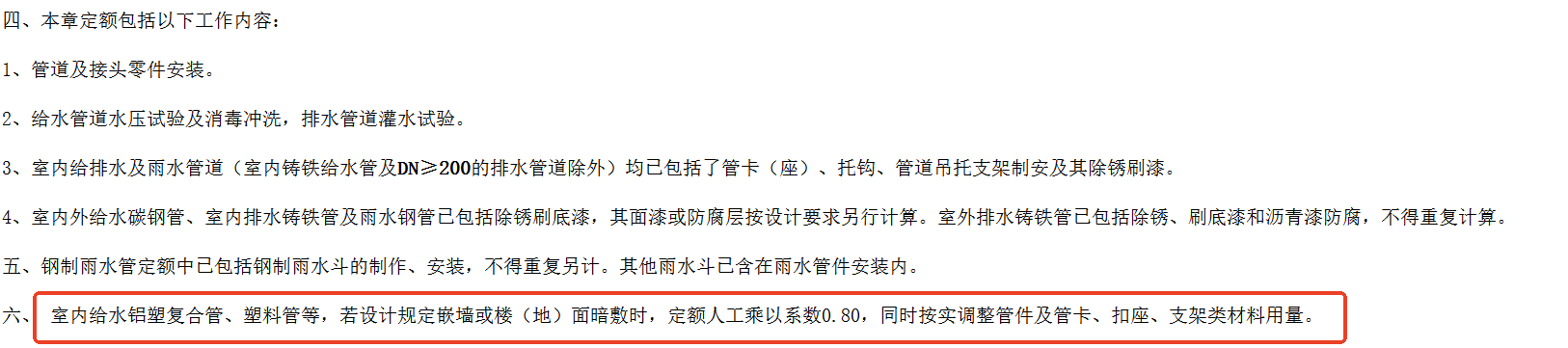 四、本章定额包括以下工作内容：

1、管道及接头零件安装。

2、给水管道水压试验及消毒冲洗，排水管道灌水试验。

3、室内给排水及雨水管道（室内铸铁给水管及DN≥200的排水管道除外）均已包括了管卡（座）、托钩、管道吊托支架制安及其除锈刷漆。

4、室内外给水碳钢管、室内排水铸铁管及雨水钢管已包括除锈刷底漆，其面漆或防腐层按设计要求另行计算。室外排水铸铁管已包括除锈、刷底漆和沥青漆防腐，不得重复计算。

五、钢制雨水管定额中已包括钢制雨水斗的制作、安装，不得重复另计。其他雨水斗已含在雨水管件安装内。

六、室内给水铝塑复合管、塑料管等，若设计规定嵌墙或楼（地）面暗敷时，定额人工乘以系数0.80，同时按实调整管件及管卡、扣座、支架类材料用量。